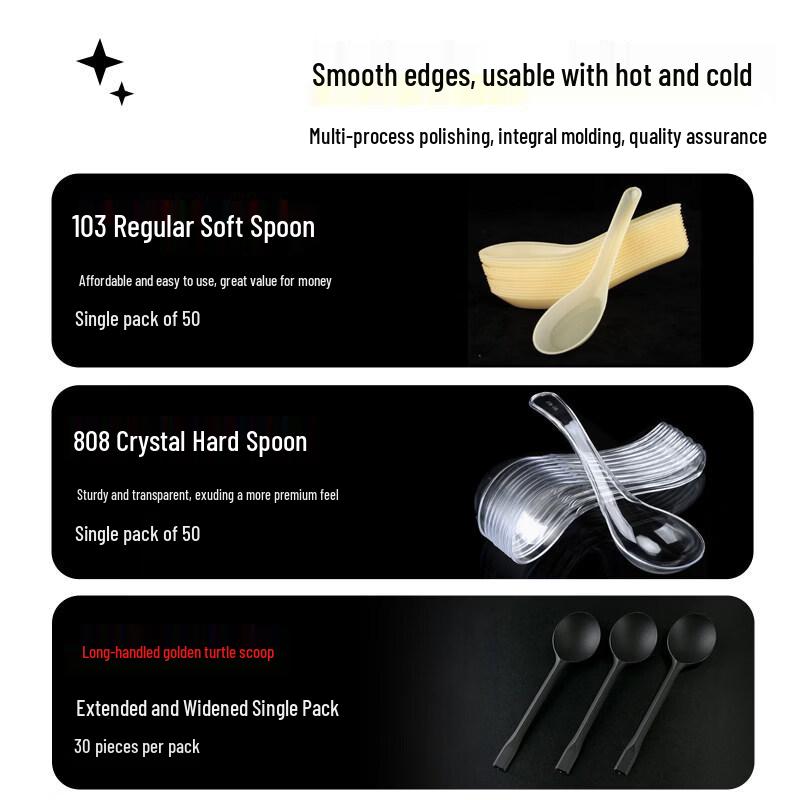 Smooth edges, usable with hot and cold

Multi-process polishing, integral molding, quality assurance

103 Regular Soft Spoon

Affordable and easy to use, great value for money

Single pack of 50

808 Crystal Hard Spoon

Sturdy and transparent, exuding a more premium feel

Single pack of 50

Long-handled golden turtle scoop

Extended and Widened Single Pack

30 pieces per pack